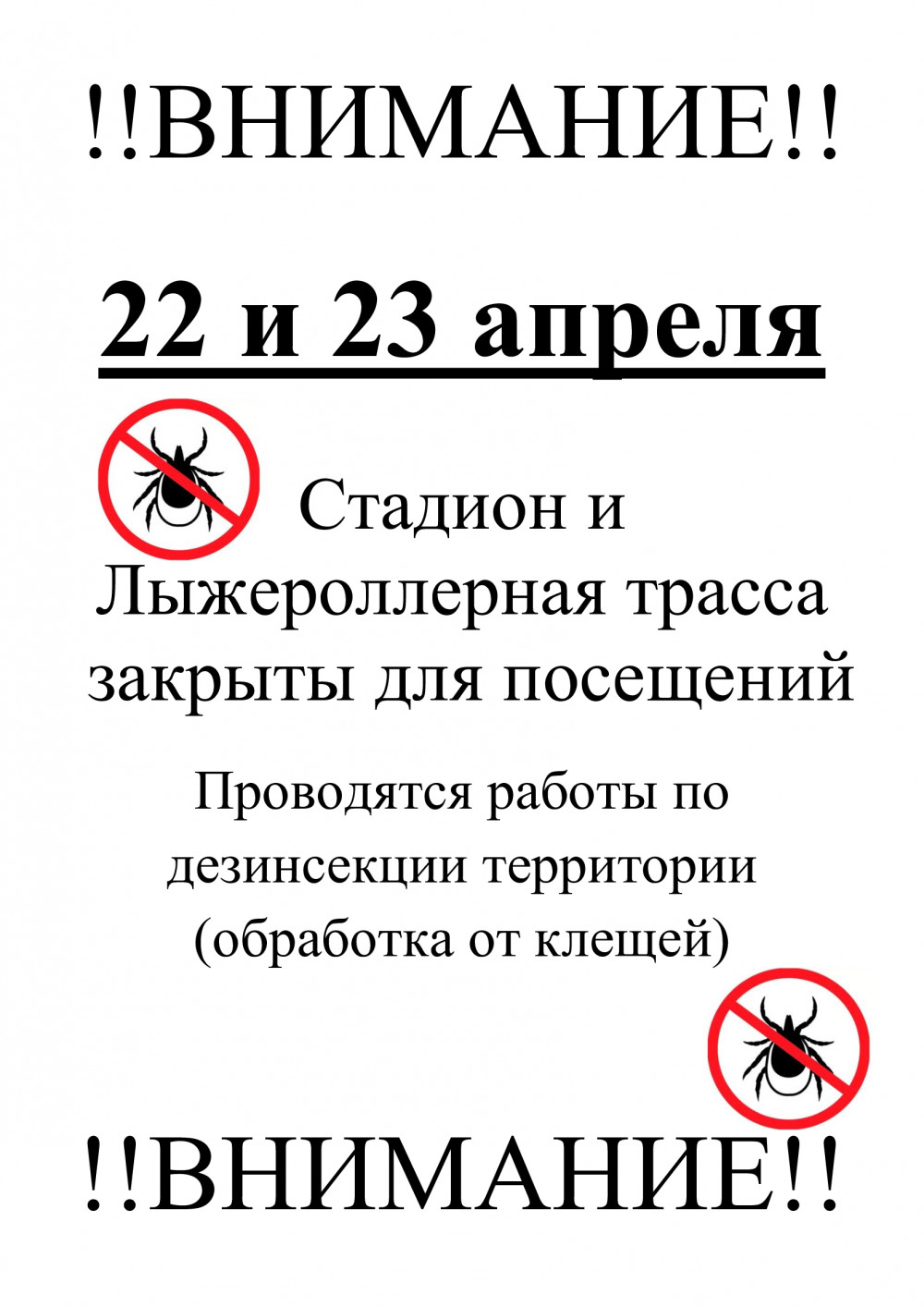 !!ВНИМАНИЕ!!

22 и 23 апреля

Стадион и Лыжероллерная трасса закрыты для посещений

Проводятся работы по дезинсекции территории (обработка от клещей)

!!ВНИМАНИЕ!!